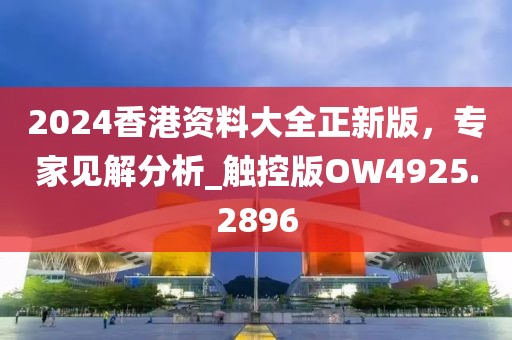 2024香港资料大全正新版，专家见解分析_触控版OW4925.2896